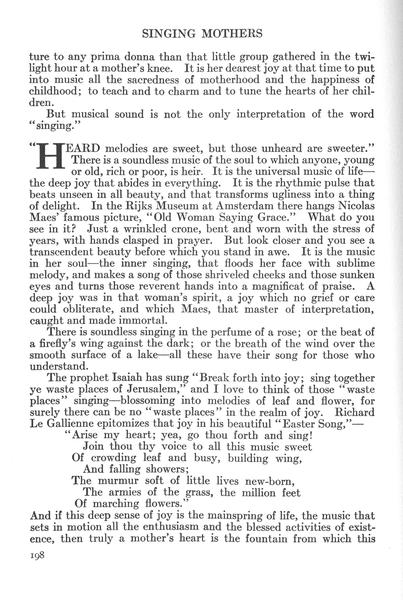 SINGING MOTHERS

ture to any prima donna than that little group gathered in the twilight hour at a mother's knee. It is her dearest joy at that time to put into music all the sacredness of motherhood and the happiness of childhood; to teach and to charm and to tune the hearts of her children.

But musical sound is not the only interpretation of the word "singing."

"HEARD melodies are sweet, but those unheard are sweeter." There is a soundless music of the soul to which anyone, young or old, rich or poor, is heir. It is the universal music of life—the deep joy that abides in everything. It is the rhythmic pulse that beats unseen in all beauty, and that transforms ugliness into a thing of delight. In the Rijks Museum at Amsterdam there hangs Nicolas Maes' famous picture, "Old Woman Saying Grace." What do you see in it? Just a wrinkled crone, bent and worn with the stress of years, with hands clasped in prayer. But look closer and you see a transcendent beauty before which you stand in awe. It is the music in her soul—the inner singing, that floods her face with sublime melody, and makes a song of those shriveled cheeks and those sunken eyes and turns those reverent hands into a magnificat of praise. A deep joy was in that woman's spirit, a joy which no grief or care could obliterate, and which Maes, that master of interpretation, caught and made immortal.

There is soundless singing in the perfume of a rose; or the beat of a firefly's wing against the dark; or the breath of the wind over the smooth surface of a lake—all these have their song for those who understand.

The prophet Isaiah has sung "Break forth into joy; sing together ye waste places of Jerusalem," and I love to think of those "waste places" singing—blossoming into melodies of leaf and flower, for surely there can be no "waste places" in the realm of joy. Richard Le Gallienne epitomizes that joy in his beautiful "Easter Song,"—

"Arise my heart; yea, go thou forth and sing!
Join thou thy voice to all this music sweet
Of crowding leaf and busy, building wing,
And falling showers;
The murmur soft of little lives new-born,
The armies of the grass, the million feet
Of marching flowers."

And if this deep sense of joy is the mainspring of life, the music that sets in motion all the enthusiasm and the blessed activities of existence, then truly a mother's heart is the fountain from which this

198